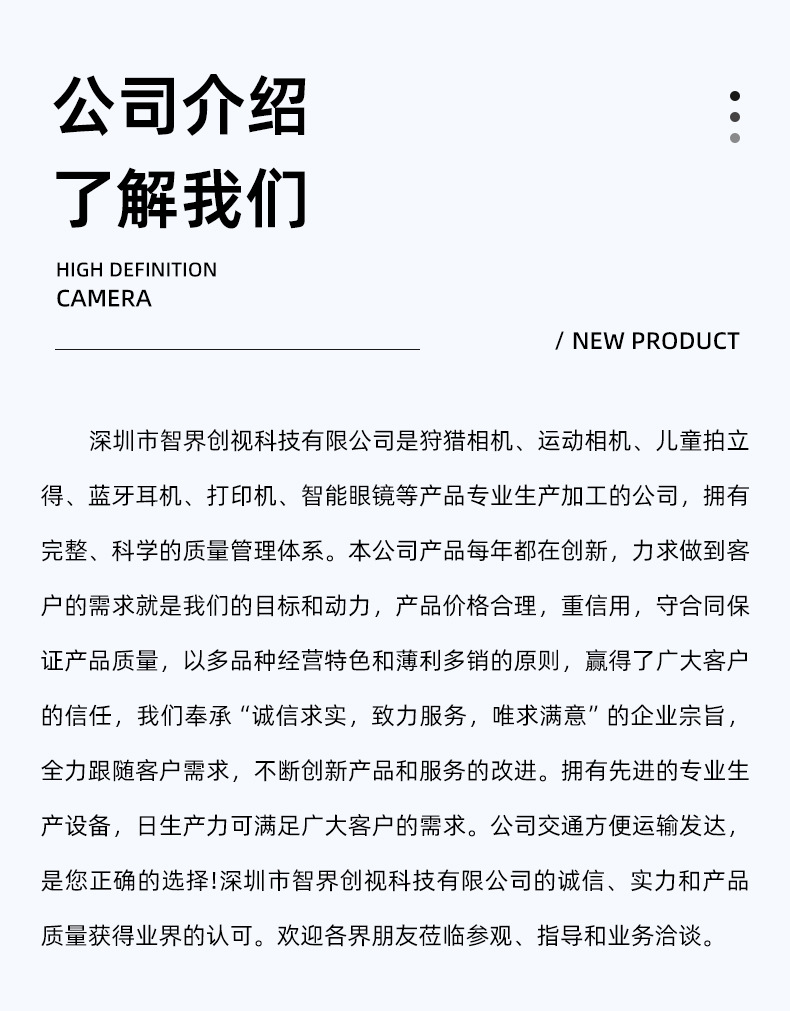 公司介绍
了解我们

HIGH DEFINITION
CAMERA

/ NEW PRODUCT

深圳市智界创视科技有限公司是狩猎相机、运动相机、儿童拍立得、蓝牙耳机、打印机、智能眼镜等产品专业生产加工的公司，拥有完整、科学的质量管理体系。本公司产品每年都在创新，力求做到客户的需求就是我们的目标和动力，产品价格合理，重信用，守合同保证产品质量，以多品种经营特色和薄利多销的原则，赢得了广大客户的信任，我们奉承“诚信求实，致力服务，唯求满意”的企业宗旨，全力跟随客户需求，不断创新产品和服务的改进。拥有先进的专业生产设备，日生产力可满足广大客户的需求。公司交通方便运输发达，是您正确的选择!深圳市智界创视科技有限公司的诚信、实力和产品质量获得业界的认可。欢迎各界朋友莅临参观、指导和业务洽谈。